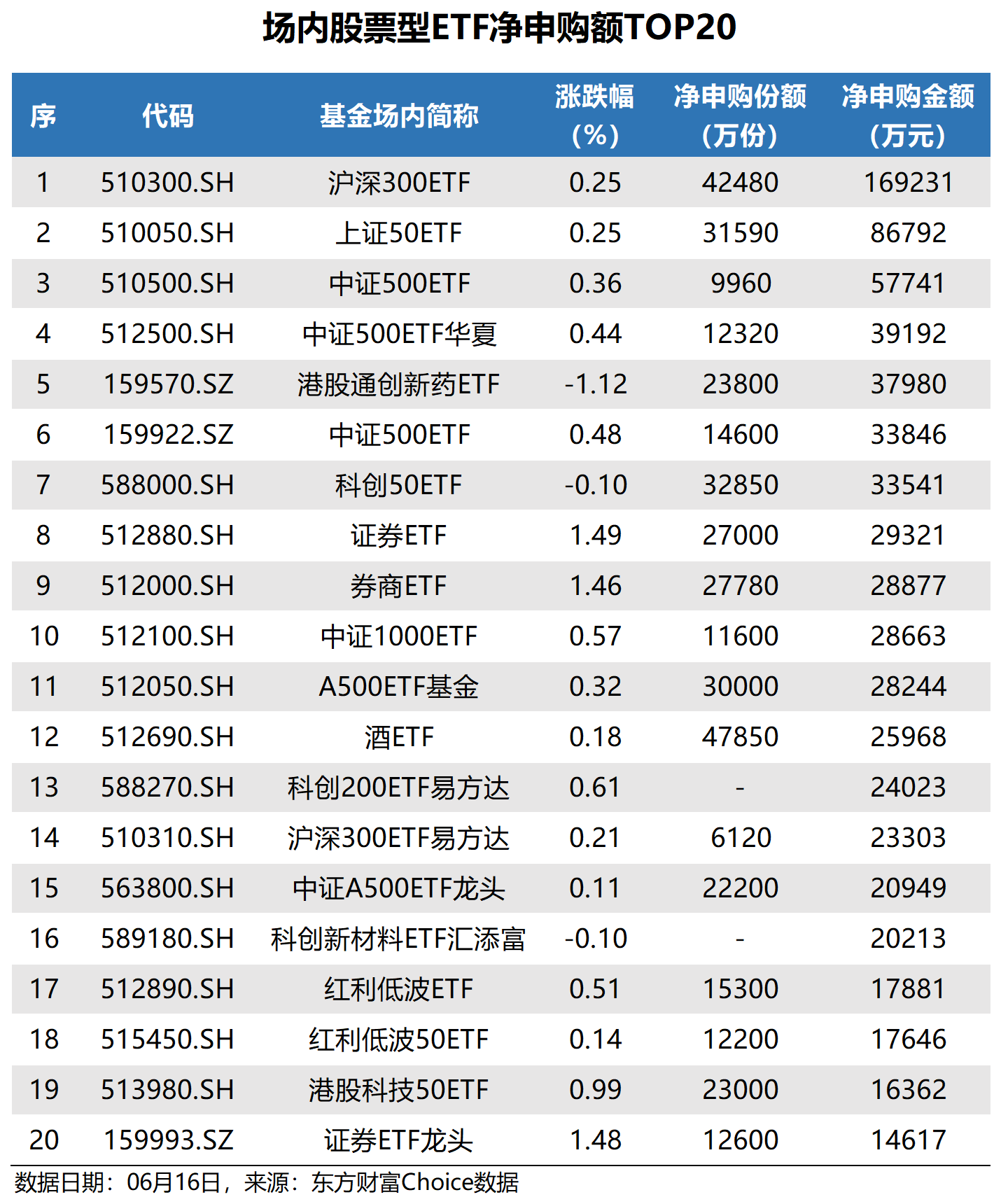 场内股票型ETF净申购额TOP20

| 序 | 代码 | 基金场内简称 | 涨跌幅（%） | 净申购份额（万份） | 净申购金额（万元） |
|---|---|---|---|---|---|
| 1 | 510300.SH | 沪深300ETF | 0.25 | 42480 | 169231 |
| 2 | 510050.SH | 上证50ETF | 0.25 | 31590 | 86792 |
| 3 | 510500.SH | 中证500ETF | 0.36 | 9960 | 57741 |
| 4 | 512500.SH | 中证500ETF华夏 | 0.44 | 12320 | 39192 |
| 5 | 159570.SZ | 港股通创新药ETF | -1.12 | 23800 | 37980 |
| 6 | 159922.SZ | 中证500ETF | 0.48 | 14600 | 33846 |
| 7 | 588000.SH | 科创50ETF | -0.10 | 32850 | 33541 |
| 8 | 512880.SH | 证券ETF | 1.49 | 27000 | 29321 |
| 9 | 512000.SH | 券商ETF | 1.46 | 27780 | 28877 |
| 10 | 512100.SH | 中证1000ETF | 0.57 | 11600 | 28663 |
| 11 | 512050.SH | A500ETF基金 | 0.32 | 30000 | 28244 |
| 12 | 512690.SH | 酒ETF | 0.18 | 47850 | 25968 |
| 13 | 588270.SH | 科创200ETF易方达 | 0.61 | - | 24023 |
| 14 | 510310.SH | 沪深300ETF易方达 | 0.21 | 6120 | 23303 |
| 15 | 563800.SH | 中证A500ETF龙头 | 0.11 | 22200 | 20949 |
| 16 | 589180.SH | 科创新材料ETF汇添富 | -0.10 | - | 20213 |
| 17 | 512890.SH | 红利低波ETF | 0.51 | 15300 | 17881 |
| 18 | 515450.SH | 红利低波50ETF | 0.14 | 12200 | 17646 |
| 19 | 513980.SH | 港股科技50ETF | 0.99 | 23000 | 16362 |
| 20 | 159993.SZ | 证券ETF龙头 | 1.48 | 12600 | 14617 |

数据日期：06月16日，来源：东方财富Choice数据